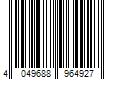 4 049688 964927